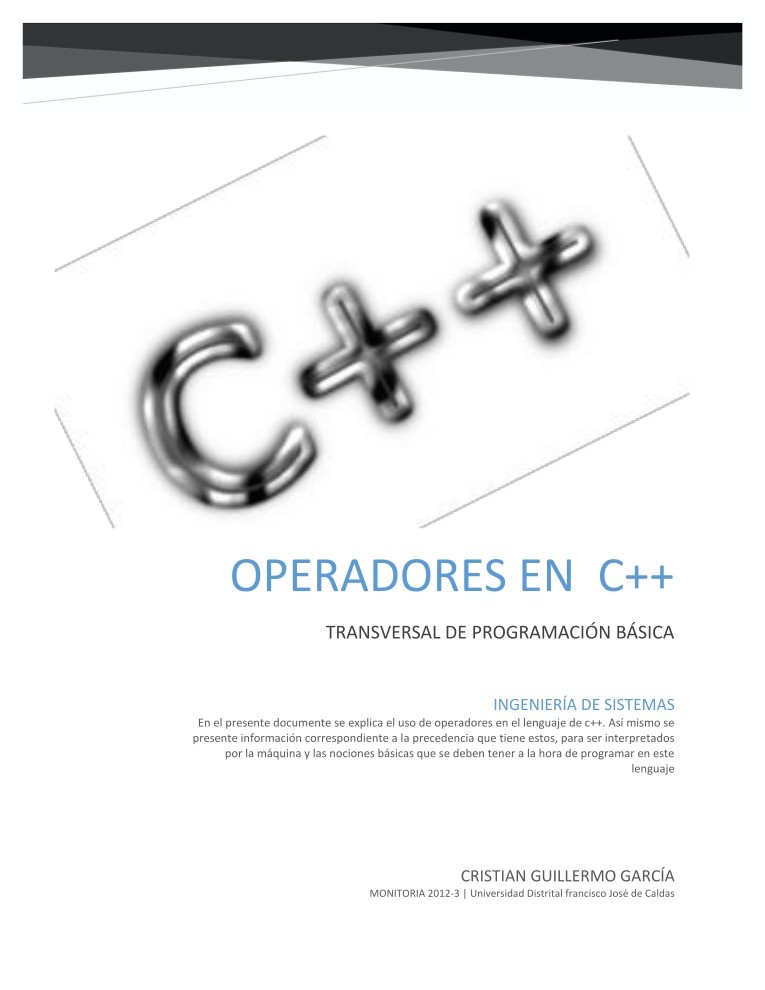 C++

OPERADORES EN C++

TRANSVERSAL DE PROGRAMACIÓN BÁSICA

INGENIERÍA DE SISTEMAS

En el presente documente se explica el uso de operadores en el lenguaje de c++. Así mismo se presente información correspondiente a la precedencia que tiene estos, para ser interpretados por la máquina y las nociones básicas que se deben tener a la hora de programar en este lenguaje

CRISTIAN GUILLERMO GARCÍA

MONITORIA 2012-3 | Universidad Distrital francisco José de Caldas